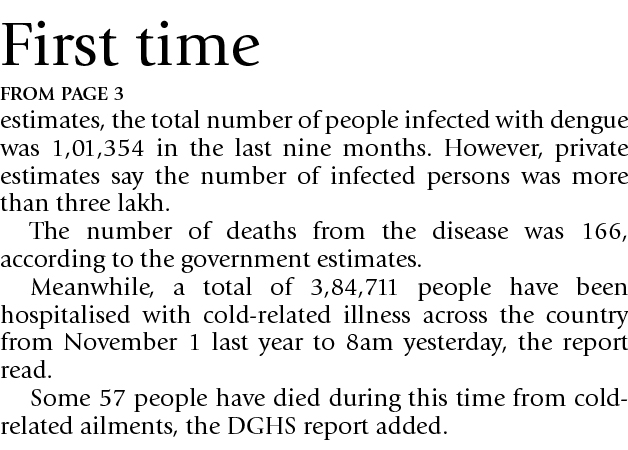 First time

FROM PAGE 3

estimates, the total number of people infected with dengue was 1,01,354 in the last nine months. However, private estimates say the number of infected persons was more than three lakh.

The number of deaths from the disease was 166, according to the government estimates.

Meanwhile, a total of 3,84,711 people have been hospitalised with cold-related illness across the country from November 1 last year to 8am yesterday, the report read.

Some 57 people have died during this time from cold-related ailments, the DGHS report added.